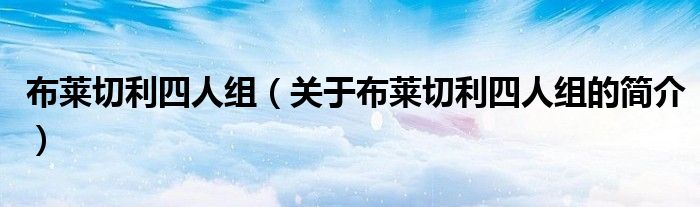 布莱切利四人组（关于布莱切利四人组的简介）